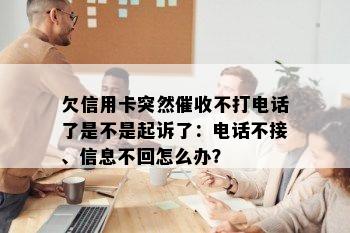 欠信用卡突然催收不打电话了是不是起诉了：电话不接、信息不回怎么办？